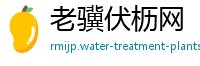 老骥伏枥网
rmijp.water-treatment-plants